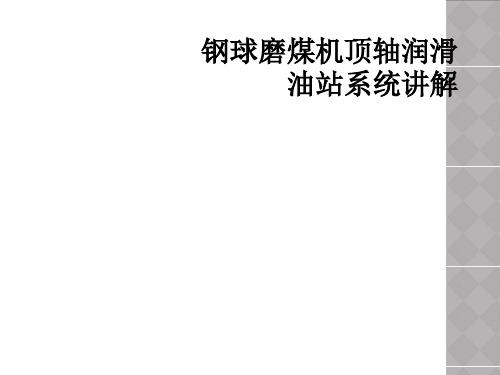 钢球磨煤机顶轴润滑油站系统讲解